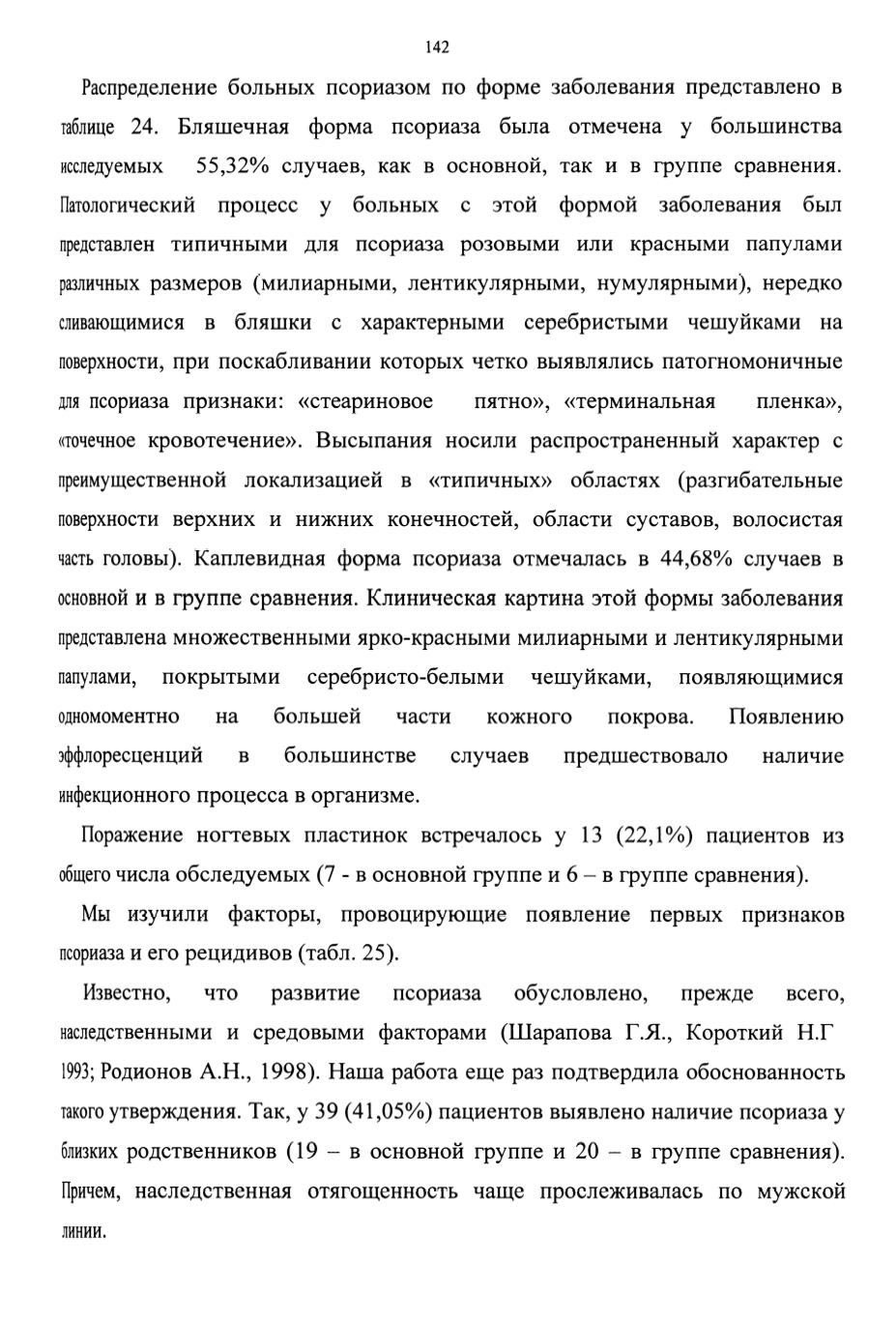 142

Распределение больных псориазом по форме заболевания представлено в таблице 24. Бляшечная форма псориаза была отмечена у большинства исследуемых 55,32% случаев, как в основной, так и в группе сравнения. Патологический процесс у больных с этой формой заболевания был представлен типичными для псориаза розовыми или красными папулами различных размеров (милиарными, лентикулярными, нумулярными), нередко сливающимися в бляшки с характерными серебристыми чешуйками на поверхности, при поскабливании которых четко выявлялись патогномоничные для псориаза признаки: «стеариновое пятно», «терминальная пленка», «точечное кровотечение». Высыпания носили распространенный характер с преимущественной локализацией в «типичных» областях (разгибательные поверхности верхних и нижних конечностей, области суставов, волосистая часть головы). Каплевидная форма псориаза отмечалась в 44,68% случаев в основной и в группе сравнения. Клиническая картина этой формы заболевания представлена множественными ярко-красными милиарными и лентикулярными папулами, покрытыми серебристо-белыми чешуйками, появляющимися одномоментно на большей части кожного покрова. Появлению эффлоресценций в большинстве случаев предшествовало наличие инфекционного процесса в организме.

Поражение ногтевых пластинок встречалось у 13 (22,1%) пациентов из общего числа обследуемых (7 - в основной группе и 6 – в группе сравнения).

Мы изучили факторы, провоцирующие появление первых признаков псориаза и его рецидивов (табл. 25).

Известно, что развитие псориаза обусловлено, прежде всего, наследственными и средовыми факторами (Шарапова Г.Я., Короткий Н.Г 1993; Родионов А.Н., 1998). Наша работа еще раз подтвердила обоснованность такого утверждения. Так, у 39 (41,05%) пациентов выявлено наличие псориаза у близких родственников (19 – в основной группе и 20 – в группе сравнения). Причем, наследственная отягощенность чаще прослеживалась по мужской линии.